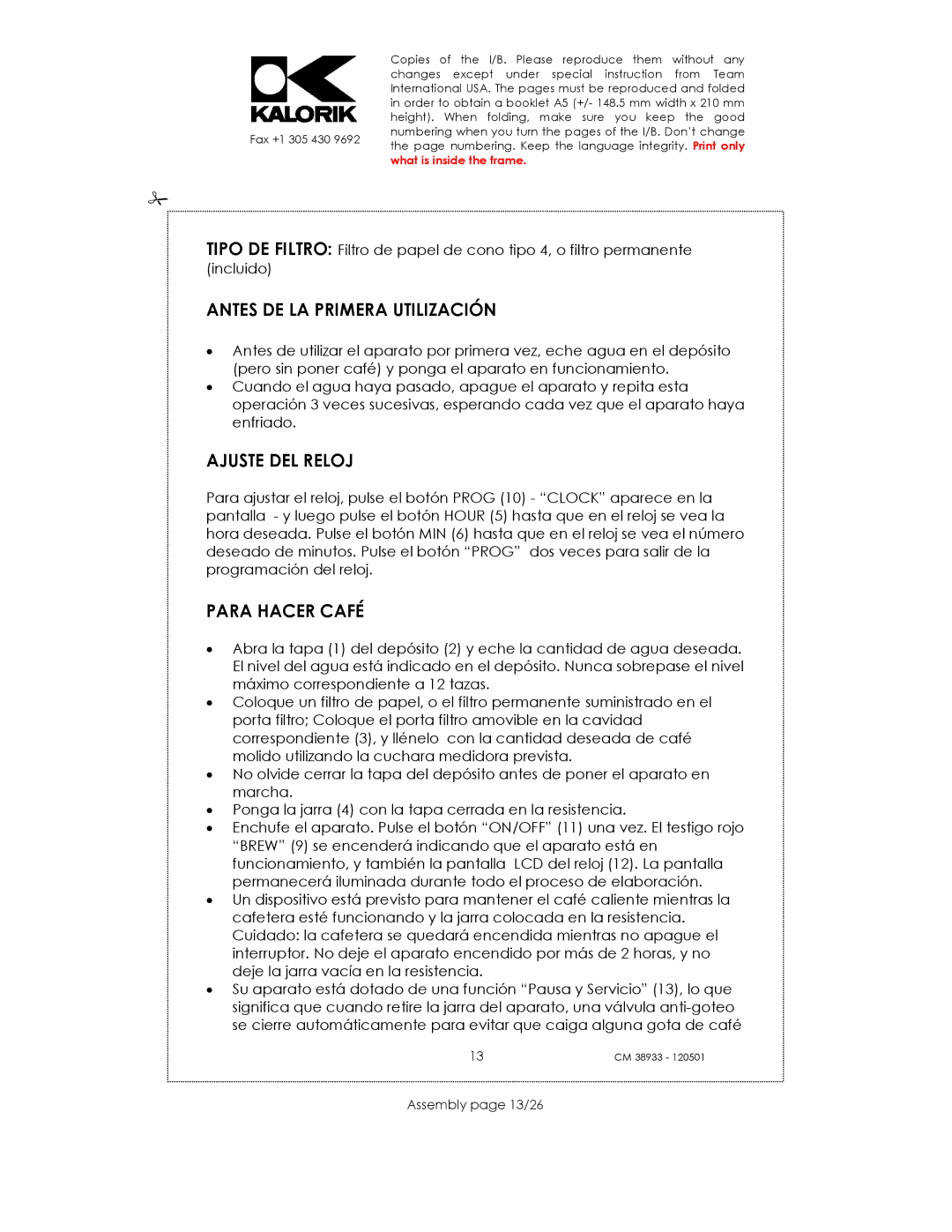 KALORIK

Fax +1 305 430 9692

Copies of the I/B. Please reproduce them without any changes except under special instruction from Team International USA. The pages must be reproduced and folded in order to obtain a booklet A5 (+/- 148.5 mm width x 210 mm height). When folding, make sure you keep the good numbering when you turn the pages of the I/B. Don't change the page numbering. Keep the language integrity. Print only what is inside the frame.

TIPO DE FILTRO: Filtro de papel de cono tipo 4, o filtro permanente (incluido)

ANTES DE LA PRIMERA UTILIZACIÓN

• Antes de utilizar el aparato por primera vez, eche agua en el depósito (pero sin poner café) y ponga el aparato en funcionamiento.
• Cuando el agua haya pasado, apague el aparato y repita esta operación 3 veces sucesivas, esperando cada vez que el aparato haya enfriado.

AJUSTE DEL RELOJ

Para ajustar el reloj, pulse el botón PROG (10) - "CLOCK" aparece en la pantalla - y luego pulse el botón HOUR (5) hasta que en el reloj se vea la hora deseada. Pulse el botón MIN (6) hasta que en el reloj se vea el número deseado de minutos. Pulse el botón "PROG" dos veces para salir de la programación del reloj.

PARA HACER CAFÉ

• Abra la tapa (1) del depósito (2) y eche la cantidad de agua deseada. El nivel del agua está indicado en el depósito. Nunca sobrepase el nivel máximo correspondiente a 12 tazas.
• Coloque un filtro de papel, o el filtro permanente suministrado en el porta filtro; Coloque el porta filtro amovible en la cavidad correspondiente (3), y llénelo con la cantidad deseada de café molido utilizando la cuchara medidora prevista.
• No olvide cerrar la tapa del depósito antes de poner el aparato en marcha.
• Ponga la jarra (4) con la tapa cerrada en la resistencia.
• Enchufe el aparato. Pulse el botón "ON/OFF" (11) una vez. El testigo rojo "BREW" (9) se encenderá indicando que el aparato está en funcionamiento, y también la pantalla LCD del reloj (12). La pantalla permanecerá iluminada durante todo el proceso de elaboración.
• Un dispositivo está previsto para mantener el café caliente mientras la cafetera esté funcionando y la jarra colocada en la resistencia. Cuidado: la cafetera se quedará encendida mientras no apague el interruptor. No deje el aparato encendido por más de 2 horas, y no deje la jarra vacía en la resistencia.
• Su aparato está dotado de una función "Pausa y Servicio" (13), lo que significa que cuando retire la jarra del aparato, una válvula anti-goteo se cierre automáticamente para evitar que caiga alguna gota de café

13

CM 38933 - 120501

Assembly page 13/26